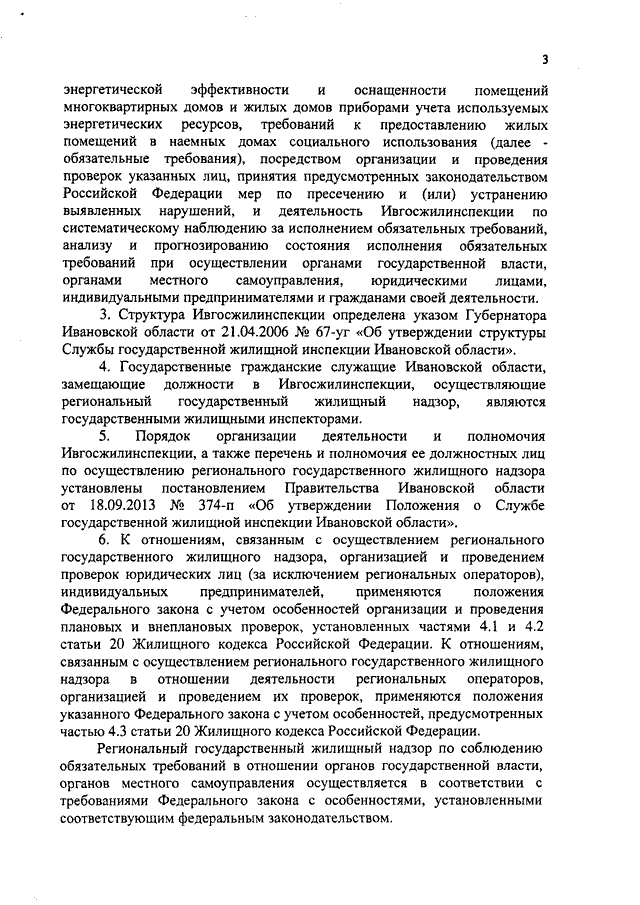 3

энергетической эффективности и оснащенности помещений многоквартирных домов и жилых домов приборами учета используемых энергетических ресурсов, требований к предоставлению жилых помещений в наемных домах социального использования (далее - обязательные требования), посредством организации и проведения проверок указанных лиц, принятия предусмотренных законодательством Российской Федерации мер по пресечению и (или) устранению выявленных нарушений, и деятельность Ивгосжилинспекции по систематическому наблюдению за исполнением обязательных требований, анализу и прогнозированию состояния исполнения обязательных требований при осуществлении органами государственной власти, органами местного самоуправления, юридическими лицами, индивидуальными предпринимателями и гражданами своей деятельности.

3. Структура Ивгосжилинспекции определена указом Губернатора Ивановской области от 21.04.2006 № 67-уг «Об утверждении структуры Службы государственной жилищной инспекции Ивановской области».

4. Государственные гражданские служащие Ивановской области, замещающие должности в Ивгосжилинспекции, осуществляющие региональный государственный жилищный надзор, являются государственными жилищными инспекторами.

5. Порядок организации деятельности и полномочия Ивгосжилинспекции, а также перечень и полномочия ее должностных лиц по осуществлению регионального государственного жилищного надзора установлены постановлением Правительства Ивановской области от 18.09.2013 № 374-п «Об утверждении Положения о Службе государственной жилищной инспекции Ивановской области».

6. К отношениям, связанным с осуществлением регионального государственного жилищного надзора, организацией и проведением проверок юридических лиц (за исключением региональных операторов), индивидуальных предпринимателей, применяются положения Федерального закона с учетом особенностей организации и проведения плановых и внеплановых проверок, установленных частями 4.1 и 4.2 статьи 20 Жилищного кодекса Российской Федерации. К отношениям, связанным с осуществлением регионального государственного жилищного надзора в отношении деятельности региональных операторов, организацией и проведением их проверок, применяются положения указанного Федерального закона с учетом особенностей, предусмотренных частью 4.3 статьи 20 Жилищного кодекса Российской Федерации.

Региональный государственный жилищный надзор по соблюдению обязательных требований в отношении органов государственной власти, органов местного самоуправления осуществляется в соответствии с требованиями Федерального закона с особенностями, установленными соответствующим федеральным законодательством.